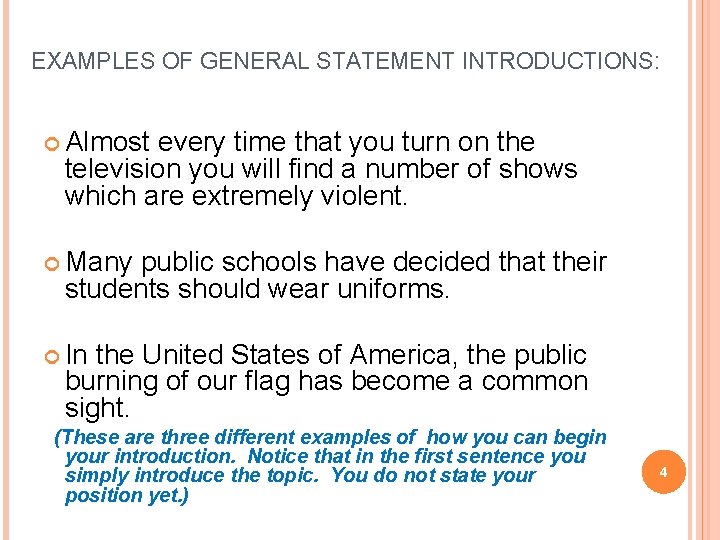 EXAMPLES OF GENERAL STATEMENT INTRODUCTIONS:

Almost every time that you turn on the television you will find a number of shows which are extremely violent.

Many public schools have decided that their students should wear uniforms.

In the United States of America, the public burning of our flag has become a common sight.

(These are three different examples of how you can begin your introduction. Notice that in the first sentence you simply introduce the topic. You do not state your position yet.)

4